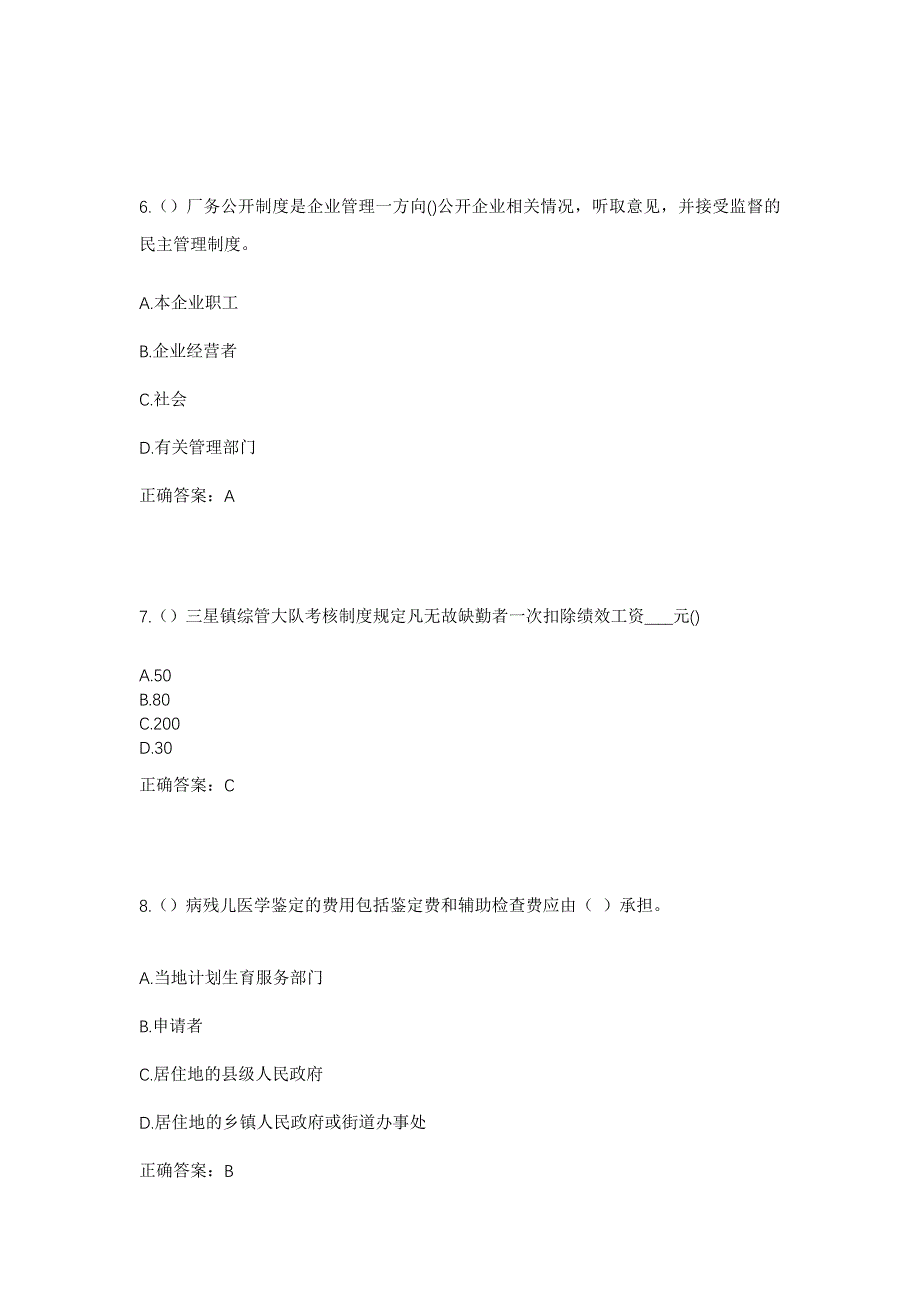 6.（）厂务公开制度是企业管理一方向()公开企业相关情况，听取意见，并接受监督的民主管理制度。

A.本企业职工

B.企业经营者

C.社会

D.有关管理部门

正确答案：A

7.（）三星镇综管大队考核制度规定凡无故缺勤者一次扣除绩效工资____元()

A.50
B.80
C.200
D.30

正确答案：C

8.（）病残儿医学鉴定的费用包括鉴定费和辅助检查费应由（ ）承担。

A.当地计划生育服务部门

B.申请者

C.居住地的县级人民政府

D.居住地的乡镇人民政府或街道办事处

正确答案：B